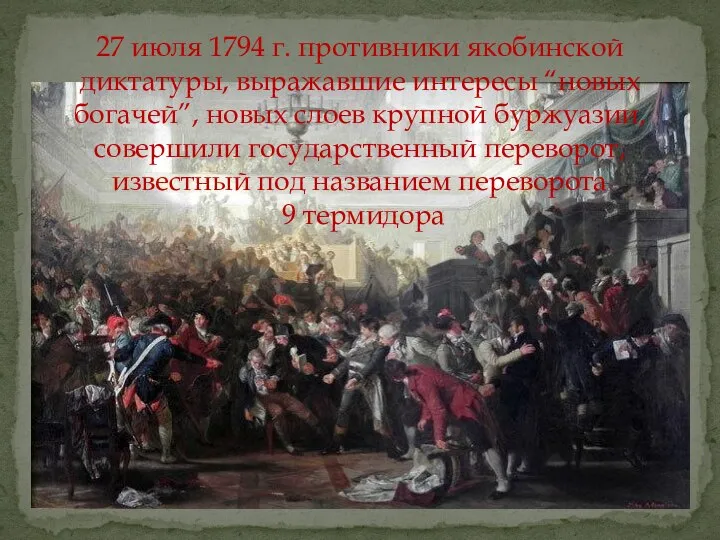 27 июля 1794 г. противники якобинской диктатуры, выражавшие интересы “новых богачей”, новых слоев крупной буржуазии, совершили государственный переворот, известный под названием переворота 9 термидора